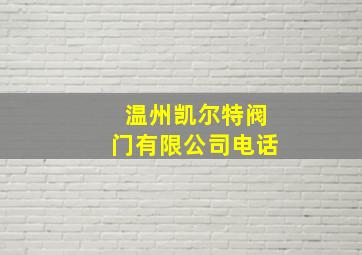 温州凯尔特阀门有限公司电话